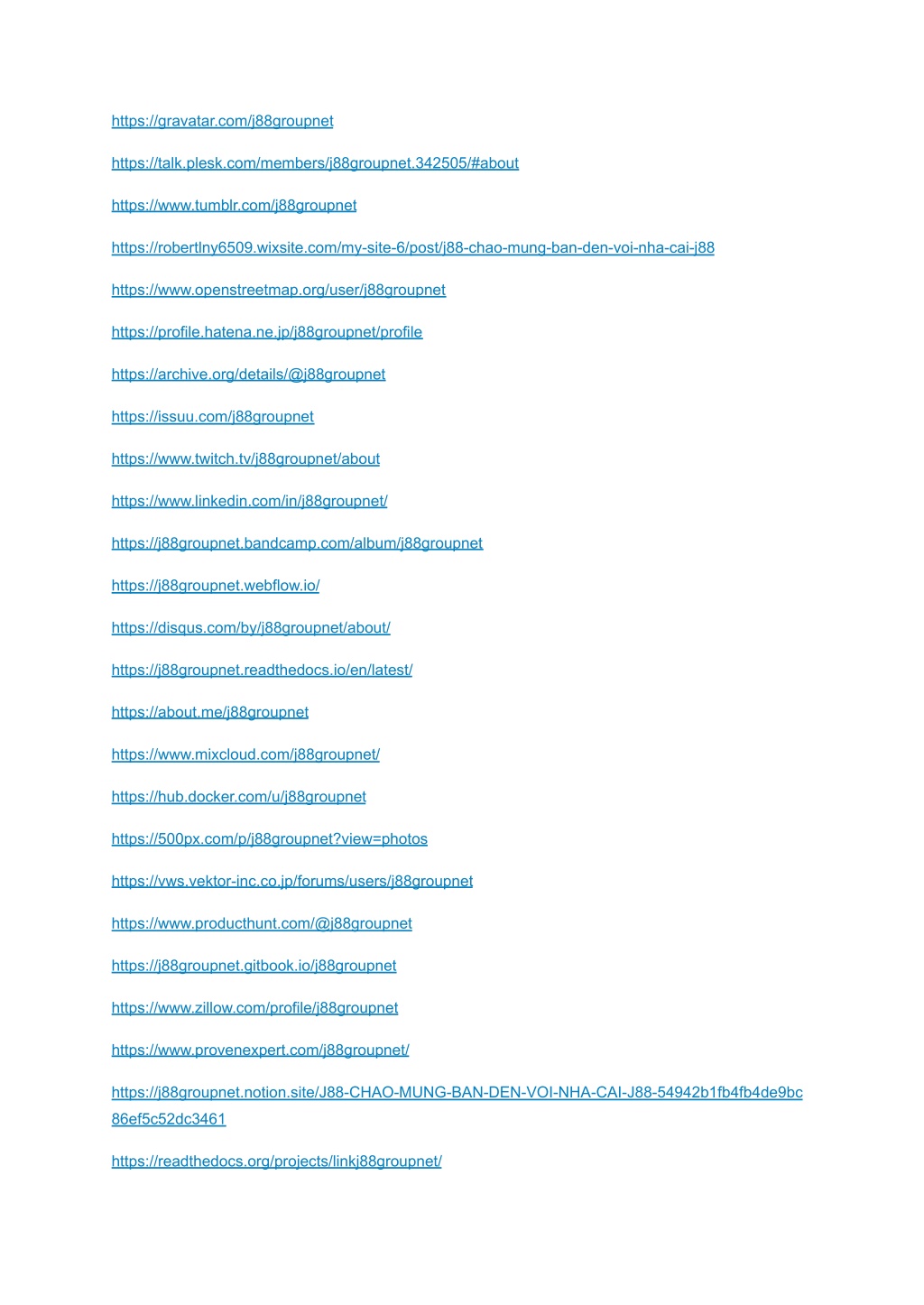 https://gravatar.com/j88groupnet

https://talk.plesk.com/members/j88groupnet.342505/#about

https://www.tumblr.com/j88groupnet

https://robertlny6509.wixsite.com/my-site-6/post/j88-chao-mung-ban-den-voi-nha-cai-j88

https://www.openstreetmap.org/user/j88groupnet

https://profile.hatena.ne.jp/j88groupnet/profile

https://archive.org/details/@j88groupnet

https://issuu.com/j88groupnet

https://www.twitch.tv/j88groupnet/about

https://www.linkedin.com/in/j88groupnet/

https://j88groupnet.bandcamp.com/album/j88groupnet

https://j88groupnet.webflow.io/

https://disqus.com/by/j88groupnet/about/

https://j88groupnet.readthedocs.io/en/latest/

https://about.me/j88groupnet

https://www.mixcloud.com/j88groupnet/

https://hub.docker.com/u/j88groupnet

https://500px.com/p/j88groupnet?view=photos

https://vws.vektor-inc.co.jp/forums/users/j88groupnet

https://www.producthunt.com/@j88groupnet

https://j88groupnet.gitbook.io/j88groupnet

https://www.zillow.com/profile/j88groupnet

https://www.provenexpert.com/j88groupnet/

https://j88groupnet.notion.site/J88-CHAO-MUNG-BAN-DEN-VOI-NHA-CAI-J88-54942b1fb4fb4de9bc86ef5c52dc3461

https://readthedocs.org/projects/linkj88groupnet/